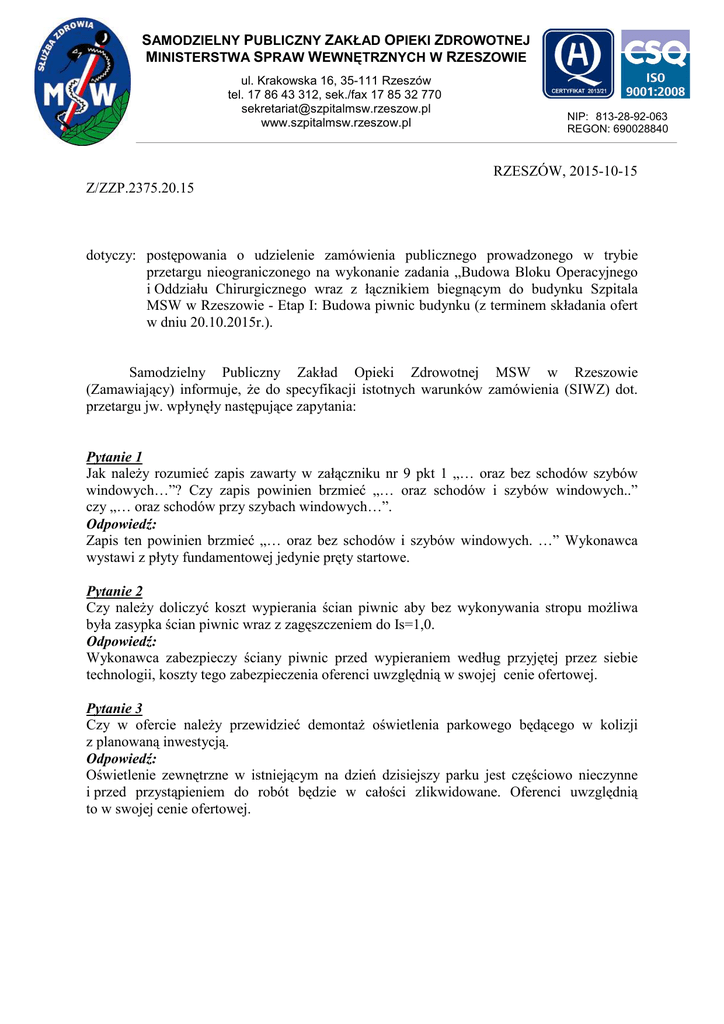 SŁUŻBA ZDROWIA
MSW

SAMODZIELNY PUBLICZNY ZAKŁAD OPIEKI ZDROWOTNEJ
MINISTERSTWA SPRAW WEWNĘTRZNYCH W RZESZOWIE

ul. Krakowska 16, 35-111 Rzeszów
tel. 17 86 43 312, sek./fax 17 85 32 770
sekretariat@szpitalmsw.rzeszow.pl
www.szpitalmsw.rzeszow.pl

CERTYFIKAT 2013/21
CSQ
ISO
9001:2008

NIP: 813-28-92-063
REGON: 690028840

RZESZÓW, 2015-10-15

Z/ZZP.2375.20.15

dotyczy: postępowania o udzielenie zamówienia publicznego prowadzonego w trybie przetargu nieograniczonego na wykonanie zadania „Budowa Bloku Operacyjnego i Oddziału Chirurgicznego wraz z łącznikiem biegnącym do budynku Szpitala MSW w Rzeszowie - Etap I: Budowa piwnic budynku (z terminem składania ofert w dniu 20.10.2015r.).

Samodzielny Publiczny Zakład Opieki Zdrowotnej MSW w Rzeszowie (Zamawiający) informuje, że do specyfikacji istotnych warunków zamówienia (SIWZ) dot. przetargu jw. wpłynęły następujące zapytania:

Pytanie 1
Jak należy rozumieć zapis zawarty w załączniku nr 9 pkt 1 „… oraz bez schodów szybów windowych…”? Czy zapis powinien brzmieć „… oraz schodów i szybów windowych..” czy „… oraz schodów przy szybach windowych…”.
Odpowiedź:
Zapis ten powinien brzmieć „… oraz bez schodów i szybów windowych. …” Wykonawca wystawi z płyty fundamentowej jedynie pręty startowe.

Pytanie 2
Czy należy doliczyć koszt wypierania ścian piwnic aby bez wykonywania stropu możliwa była zasypka ścian piwnic wraz z zagęszczeniem do Is=1,0.
Odpowiedź:
Wykonawca zabezpieczy ściany piwnic przed wypieraniem według przyjętej przez siebie technologii, koszty tego zabezpieczenia oferenci uwzględnią w swojej cenie ofertowej.

Pytanie 3
Czy w ofercie należy przewidzieć demontaż oświetlenia parkowego będącego w kolizji z planowaną inwestycją.
Odpowiedź:
Oświetlenie zewnętrzne w istniejącym na dzień dzisiejszy parku jest częściowo nieczynne i przed przystąpieniem do robót będzie w całości zlikwidowane. Oferenci uwzględnią to w swojej cenie ofertowej.